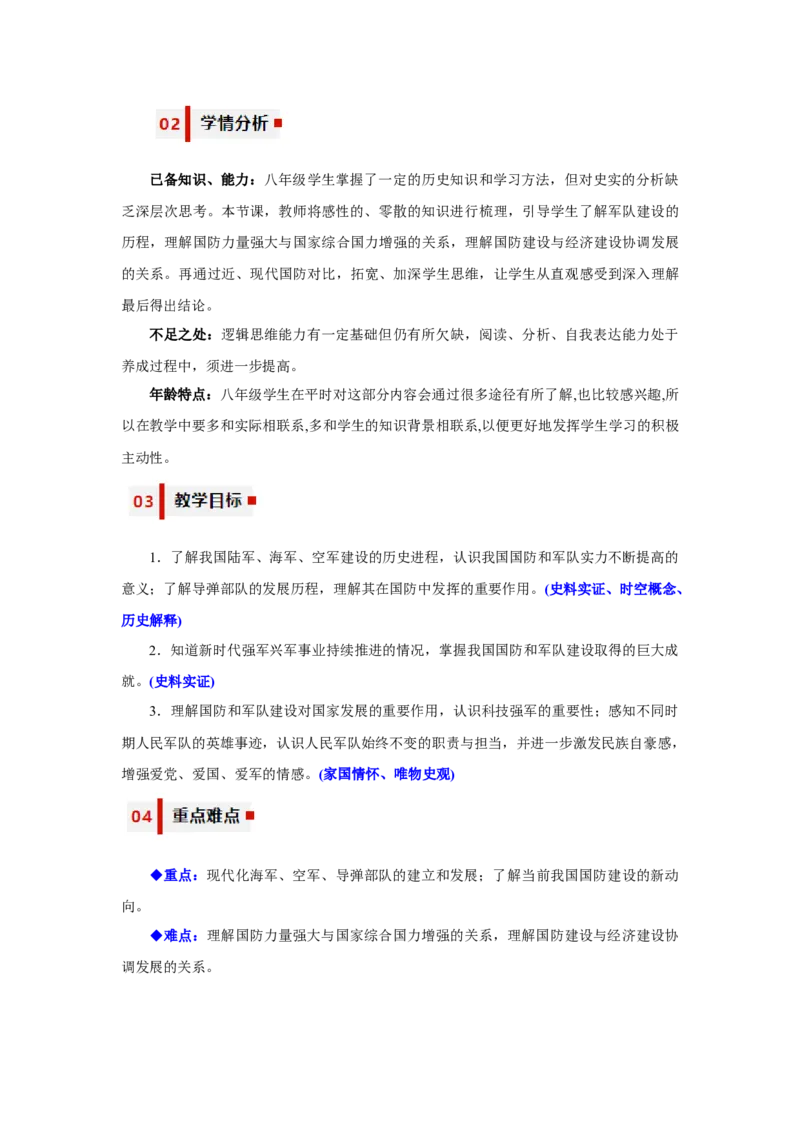 02 学情分析

已备知识、能力：八年级学生掌握了一定的历史知识和学习方法，但对史实的分析缺乏深层次思考。本节课，教师将感性的、零散的知识进行梳理，引导学生了解军队建设的历程，理解国防力量强大与国家综合国力增强的关系，理解国防建设与经济建设协调发展的关系。再通过近、现代国防对比，拓宽、加深学生思维，让学生从直观感受到深入理解最后得出结论。

不足之处：逻辑思维能力有一定基础但仍有所欠缺，阅读、分析、自我表达能力处于养成过程中，须进一步提高。

年龄特点：八年级学生在平时对这部分内容会通过很多途径有所了解,也比较感兴趣,所以在教学中要多和实际相联系,多和学生的知识背景相联系,以便更好地发挥学生学习的积极主动性。

03 教学目标

1．了解我国陆军、海军、空军建设的历史进程，认识我国国防和军队实力不断提高的意义；了解导弹部队的发展历程，理解其在国防中发挥的重要作用。(史料实证、时空概念、历史解释)

2．知道新时代强军兴军事业持续推进的情况，掌握我国国防和军队建设取得的巨大成就。(史料实证)

3．理解国防和军队建设对国家发展的重要作用，认识科技强军的重要性；感知不同时期人民军队的英雄事迹，认识人民军队始终不变的职责与担当，并进一步激发民族自豪感，增强爱党、爱国、爱军的情感。(家国情怀、唯物史观)

04 重点难点

◆重点：现代化海军、空军、导弹部队的建立和发展；了解当前我国国防建设的新动向。

◆难点：理解国防力量强大与国家综合国力增强的关系，理解国防建设与经济建设协调发展的关系。